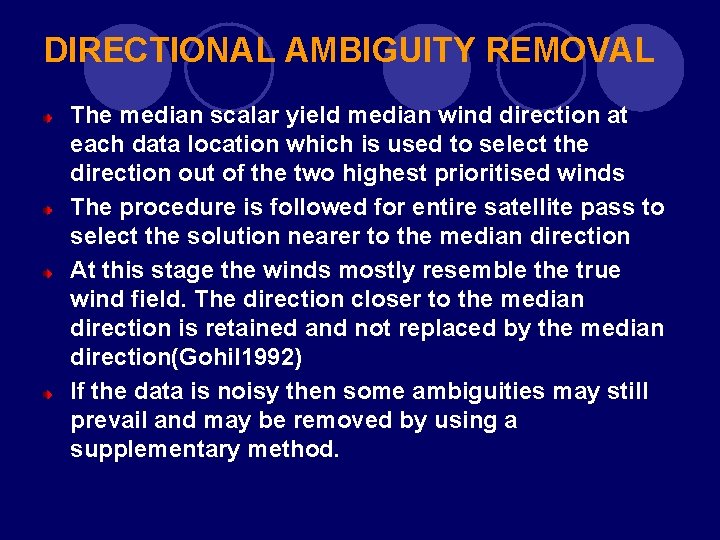 DIRECTIONAL AMBIGUITY REMOVAL

The median scalar yield median wind direction at each data location which is used to select the direction out of the two highest prioritised winds

The procedure is followed for entire satellite pass to select the solution nearer to the median direction

At this stage the winds mostly resemble the true wind field. The direction closer to the median direction is retained and not replaced by the median direction(Gohil1992)

If the data is noisy then some ambiguities may still prevail and may be removed by using a supplementary method.